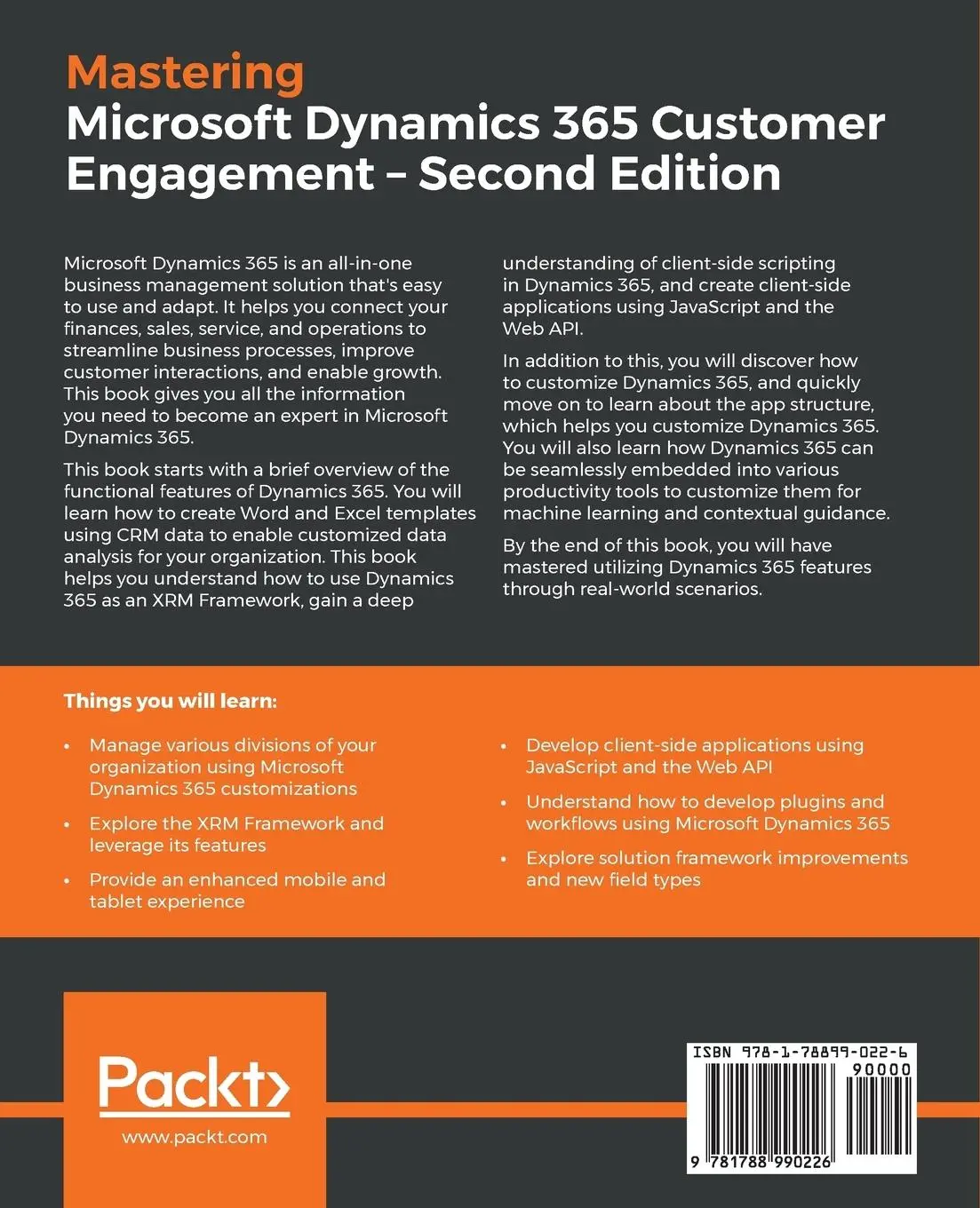 Mastering
Microsoft Dynamics 365 Customer Engagement – Second Edition

Microsoft Dynamics 365 is an all-in-one business management solution that's easy to use and adapt. It helps you connect your finances, sales, service, and operations to streamline business processes, improve customer interactions, and enable growth. This book gives you all the information you need to become an expert in Microsoft Dynamics 365.

This book starts with a brief overview of the functional features of Dynamics 365. You will learn how to create Word and Excel templates using CRM data to enable customized data analysis for your organization. This book helps you understand how to use Dynamics 365 as an XRM Framework, gain a deep understanding of client-side scripting in Dynamics 365, and create client-side applications using JavaScript and the Web API.

In addition to this, you will discover how to customize Dynamics 365, and quickly move on to learn about the app structure, which helps you customize Dynamics 365. You will also learn how Dynamics 365 can be seamlessly embedded into various productivity tools to customize them for machine learning and contextual guidance.

By the end of this book, you will have mastered utilizing Dynamics 365 features through real-world scenarios.

Things you will learn:

• Manage various divisions of your organization using Microsoft Dynamics 365 customizations
• Explore the XRM Framework and leverage its features
• Provide an enhanced mobile and tablet experience
• Develop client-side applications using JavaScript and the Web API
• Understand how to develop plugins and workflows using Microsoft Dynamics 365
• Explore solution framework improvements and new field types

Packt>
www.packt.com

ISBN 978-1-78899-022-6
90000
9 781788 990226